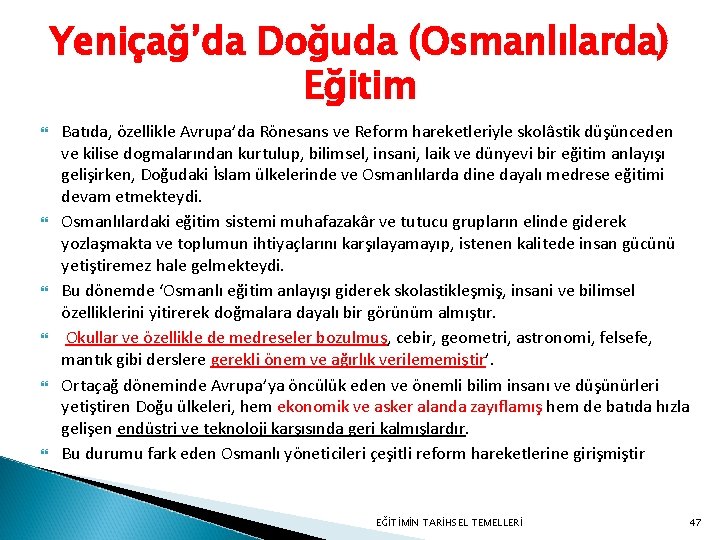 Yeniçağ'da Doğuda (Osmanlılarda) Eğitim

Batıda, özellikle Avrupa'da Rönesans ve Reform hareketleriyle skolâstik düşünceden ve kilise dogmalarından kurtulup, bilimsel, insani, laik ve dünyevi bir eğitim anlayışı gelişirken, Doğudaki İslam ülkelerinde ve Osmanlılarda dine dayalı medrese eğitimi devam etmekteydi.

Osmanlılardaki eğitim sistemi muhafazakâr ve tutucu grupların elinde giderek yozlaşmakta ve toplumun ihtiyaçlarını karşılayamayıp, istenen kalitede insan gücünü yetiştiremez hale gelmekteydi.

Bu dönemde 'Osmanlı eğitim anlayışı giderek skolastikleşmiş, insani ve bilimsel özelliklerini yitirerek doğmalara dayalı bir görünüm almıştır.

Okullar ve özellikle de medreseler bozulmuş, cebir, geometri, astronomi, felsefe, mantık gibi derslere gerekli önem ve ağırlık verilememiştir'.

Ortaçağ döneminde Avrupa'ya öncülük eden ve önemli bilim insanı ve düşünürleri yetiştiren Doğu ülkeleri, hem ekonomik ve asker alanda zayıflamış hem de batıda hızla gelişen endüstri ve teknoloji karşısında geri kalmışlardır.

Bu durumu fark eden Osmanlı yöneticileri çeşitli reform hareketlerine girişmiştir

EĞİTİMİN TARİHSEL TEMELLERİ

47